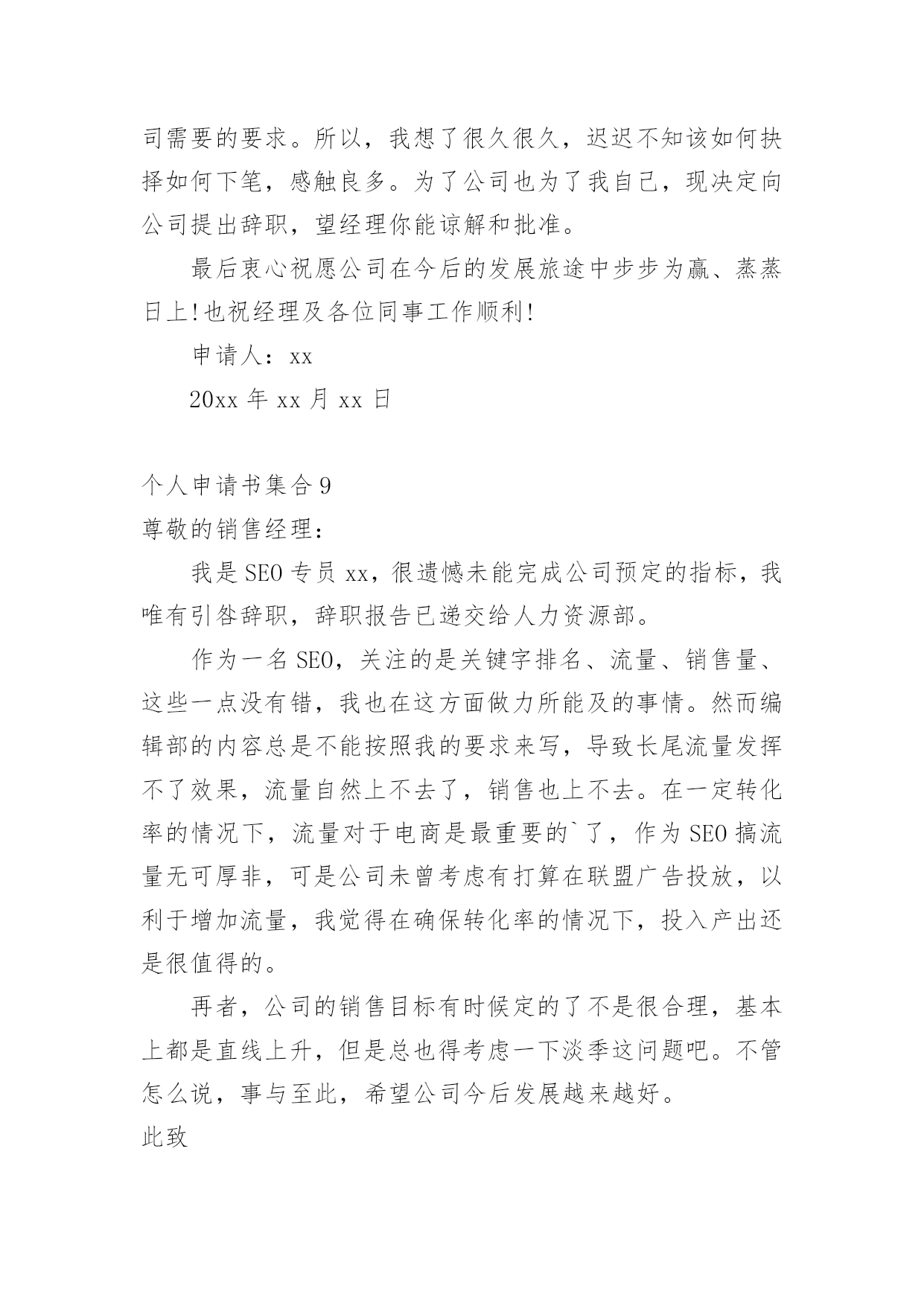 司需要的要求。所以，我想了很久很久，迟迟不知该如何抉择如何下笔，感触良多。为了公司也为了我自己，现决定向公司提出辞职，望经理你能谅解和批准。

最后衷心祝愿公司在今后的发展旅途中步步为赢、蒸蒸日上!也祝经理及各位同事工作顺利!

申请人：xx

20xx 年 xx 月 xx 日

个人申请书集合 9

尊敬的销售经理：

我是 SEO 专员 xx，很遗憾未能完成公司预定的指标，我唯有引咎辞职，辞职报告已递交给人力资源部。

作为一名 SEO，关注的是关键字排名、流量、销售量、这些一点没有错，我也在这方面做力所能及的事情。然而编辑部的内容总是不能按照我的要求来写，导致长尾流量发挥不了效果，流量自然上不去了，销售也上不去。在一定转化率的情况下，流量对于电商是最重要的`了，作为 SEO 搞流量无可厚非，可是公司未曾考虑有打算在联盟广告投放，以利于增加流量，我觉得在确保转化率的情况下，投入产出还是很值得的。

再者，公司的销售目标有时候定的了不是很合理，基本上都是直线上升，但是总也得考虑一下淡季这问题吧。不管怎么说，事与至此，希望公司今后发展越来越好。

此致